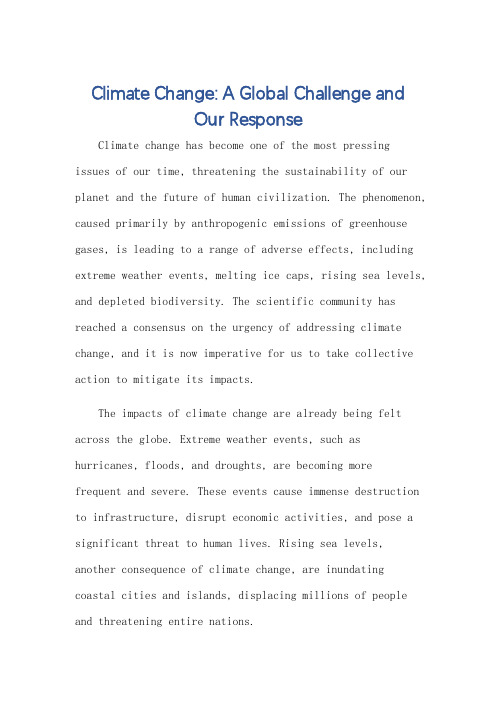 Climate Change: A Global Challenge and Our Response

Climate change has become one of the most pressing issues of our time, threatening the sustainability of our planet and the future of human civilization. The phenomenon, caused primarily by anthropogenic emissions of greenhouse gases, is leading to a range of adverse effects, including extreme weather events, melting ice caps, rising sea levels, and depleted biodiversity. The scientific community has reached a consensus on the urgency of addressing climate change, and it is now imperative for us to take collective action to mitigate its impacts.

The impacts of climate change are already being felt across the globe. Extreme weather events, such as hurricanes, floods, and droughts, are becoming more frequent and severe. These events cause immense destruction to infrastructure, disrupt economic activities, and pose a significant threat to human lives. Rising sea levels, another consequence of climate change, are inundating coastal cities and islands, displacing millions of people and threatening entire nations.